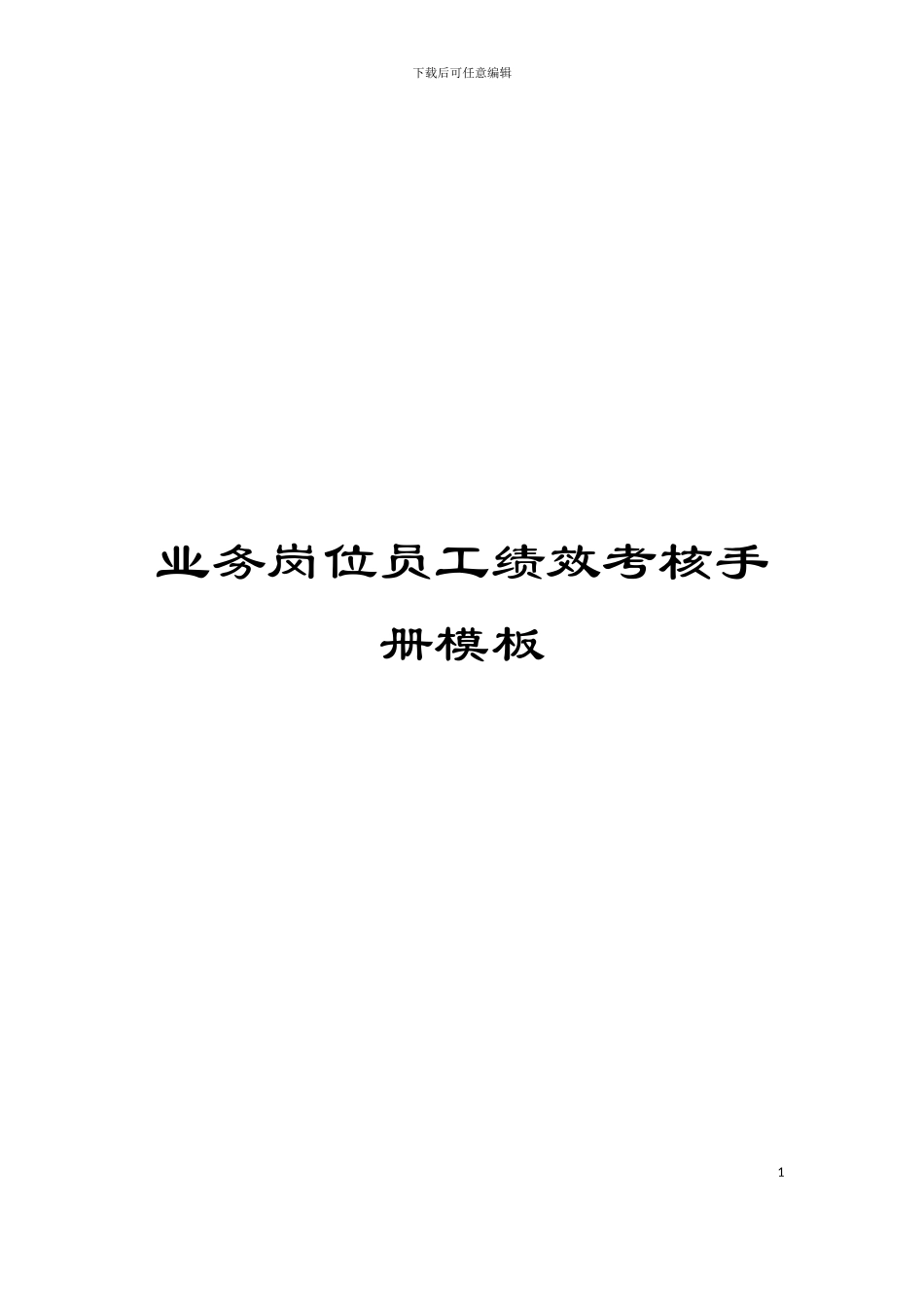 下载后可任意编辑

业务岗位员工绩效考核手册模板

1